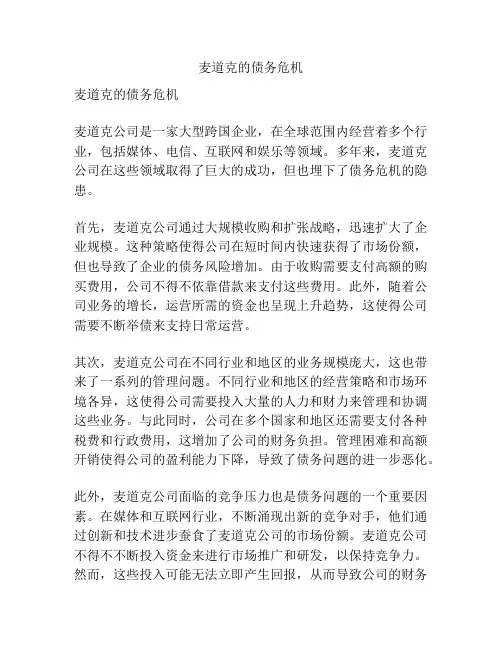 麦道克的债务危机

麦道克的债务危机

麦道克公司是一家大型跨国企业，在全球范围内经营着多个行业，包括媒体、电信、互联网和娱乐等领域。多年来，麦道克公司在这些领域取得了巨大的成功，但也埋下了债务危机的隐患。

首先，麦道克公司通过大规模收购和扩张战略，迅速扩大了企业规模。这种策略使得公司在短时间内快速获得了市场份额，但也导致了企业的债务风险增加。由于收购需要支付高额的购买费用，公司不得不依靠借款来支付这些费用。此外，随着公司业务的增长，运营所需的资金也呈现上升趋势，这使得公司需要不断举债来支持日常运营。

其次，麦道克公司在不同行业和地区的业务规模庞大，这也带来了一系列的管理问题。不同行业和地区的经营策略和市场环境各异，这使得公司需要投入大量的人力和财力来管理和协调这些业务。与此同时，公司在多个国家和地区还需要支付各种税费和行政费用，这增加了公司的财务负担。管理困难和高额开销使得公司的盈利能力下降，导致了债务问题的进一步恶化。

此外，麦道克公司面临的竞争压力也是债务问题的一个重要因素。在媒体和互联网行业，不断涌现出新的竞争对手，他们通过创新和技术进步蚕食了麦道克公司的市场份额。麦道克公司不得不不断投入资金来进行市场推广和研发，以保持竞争力。然而，这些投入可能无法立即产生回报，从而导致公司的财务